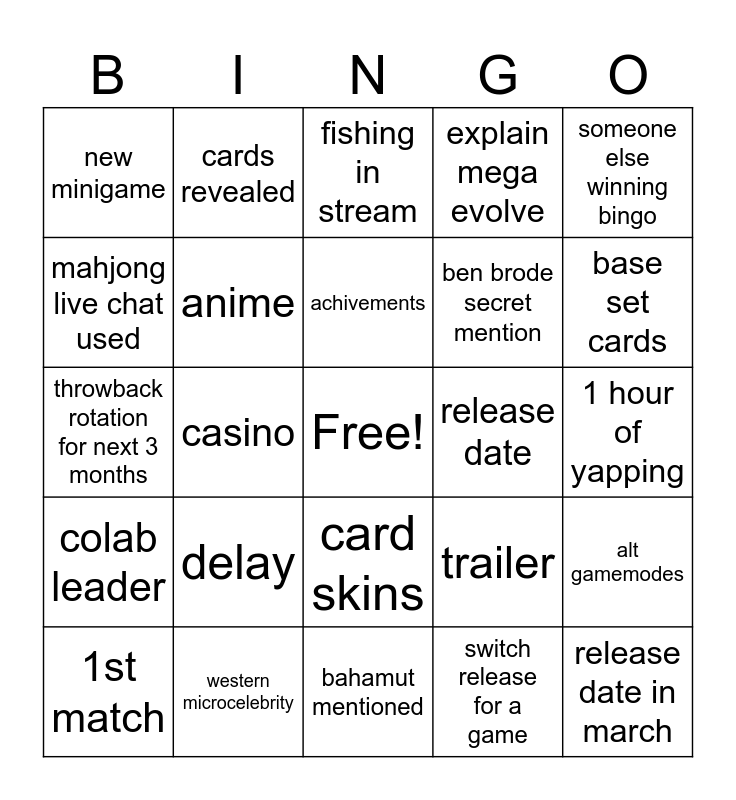 | B | I | N | G | O |
|---|---|---|---|---|
| new minigame | cards revealed | fishing in stream | explain mega evolve | someone else winning bingo |
| mahjong live chat used | anime | achivements | ben brode secret mention | base set cards |
| throwback rotation for next 3 months | casino | Free! | release date | 1 hour of yapping |
| colab leader | delay | card skins | trailer | alt gamemodes |
| 1st match | western microcelebrity | bahamut mentioned | switch release for a game | release date in march |